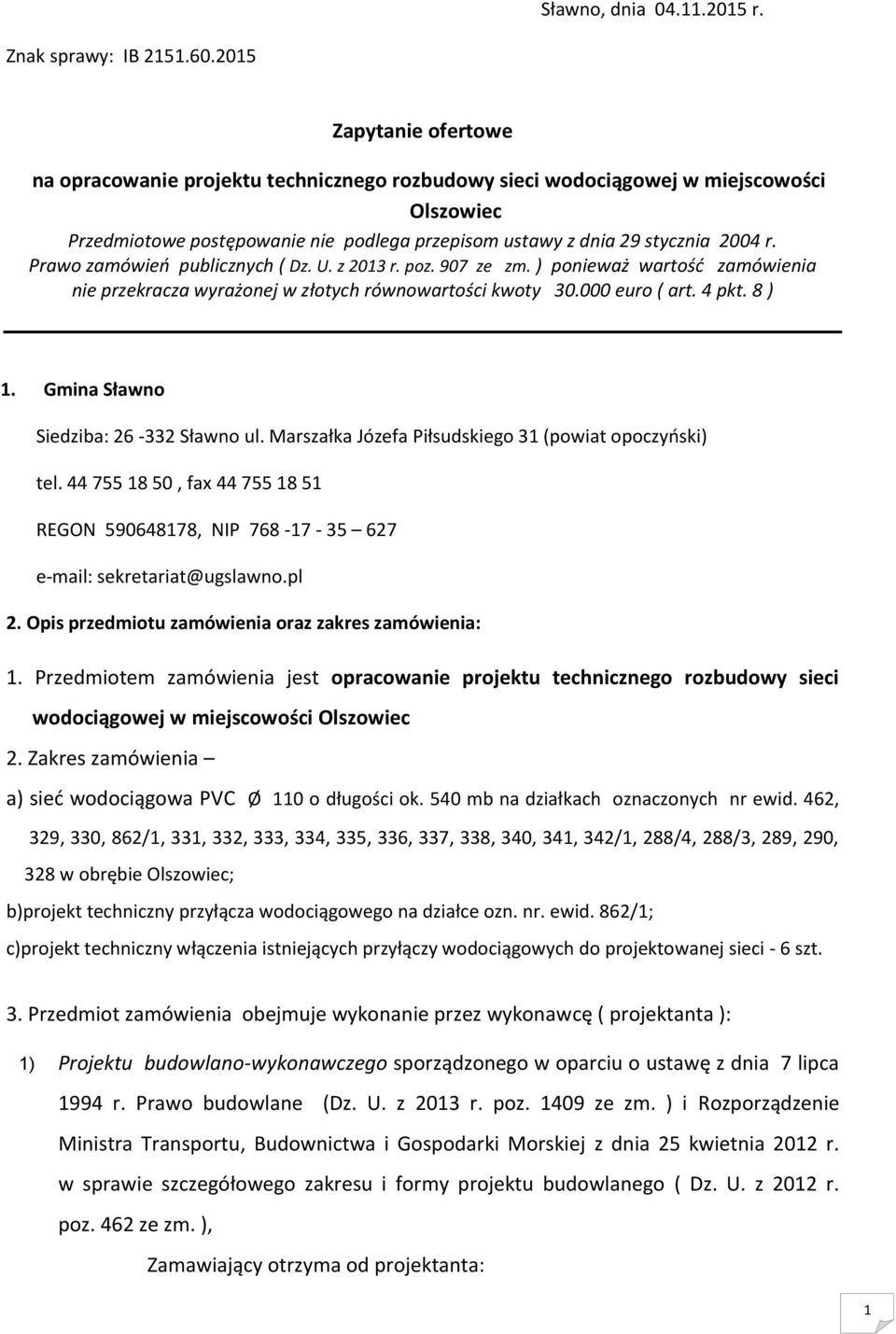 Sławno, dnia 04.11.2015 r.

Znak sprawy: IB 2151.60.2015

Zapytanie ofertowe

na opracowanie projektu technicznego rozbudowy sieci wodociągowej w miejscowości Olszowiec

Przedmiotowe postępowanie nie podlega przepisom ustawy z dnia 29 stycznia 2004 r. Prawo zamówień publicznych ( Dz. U. z 2013 r. poz. 907 ze zm. ) ponieważ wartość zamówienia nie przekracza wyrażonej w złotych równowartości kwoty 30.000 euro ( art. 4 pkt. 8 )

1. Gmina Sławno

Siedziba: 26 -332 Sławno ul. Marszałka Józefa Piłsudskiego 31 (powiat opoczyński)

tel. 44 755 18 50 , fax 44 755 18 51

REGON 590648178, NIP 768 -17 - 35 – 627

e-mail: sekretariat@ugslawno.pl

2. Opis przedmiotu zamówienia oraz zakres zamówienia:

1. Przedmiotem zamówienia jest opracowanie projektu technicznego rozbudowy sieci wodociągowej w miejscowości Olszowiec

2. Zakres zamówienia –

a) sieć wodociągowa PVC Ø 110 o długości ok. 540 mb na działkach oznaczonych nr ewid. 462, 329, 330, 862/1, 331, 332, 333, 334, 335, 336, 337, 338, 340, 341, 342/1, 288/4, 288/3, 289, 290, 328 w obrębie Olszowiec;

b)projekt techniczny przyłącza wodociągowego na działce ozn. nr. ewid. 862/1;

c)projekt techniczny włączenia istniejących przyłączy wodociągowych do projektowanej sieci - 6 szt.

3. Przedmiot zamówienia obejmuje wykonanie przez wykonawcę ( projektanta ):

1) Projektu budowlano-wykonawczego sporządzonego w oparciu o ustawę z dnia 7 lipca 1994 r. Prawo budowlane (Dz. U. z 2013 r. poz. 1409 ze zm. ) i Rozporządzenie Ministra Transportu, Budownictwa i Gospodarki Morskiej z dnia 25 kwietnia 2012 r. w sprawie szczegółowego zakresu i formy projektu budowlanego ( Dz. U. z 2012 r. poz. 462 ze zm. ),

Zamawiający otrzyma od projektanta:

1